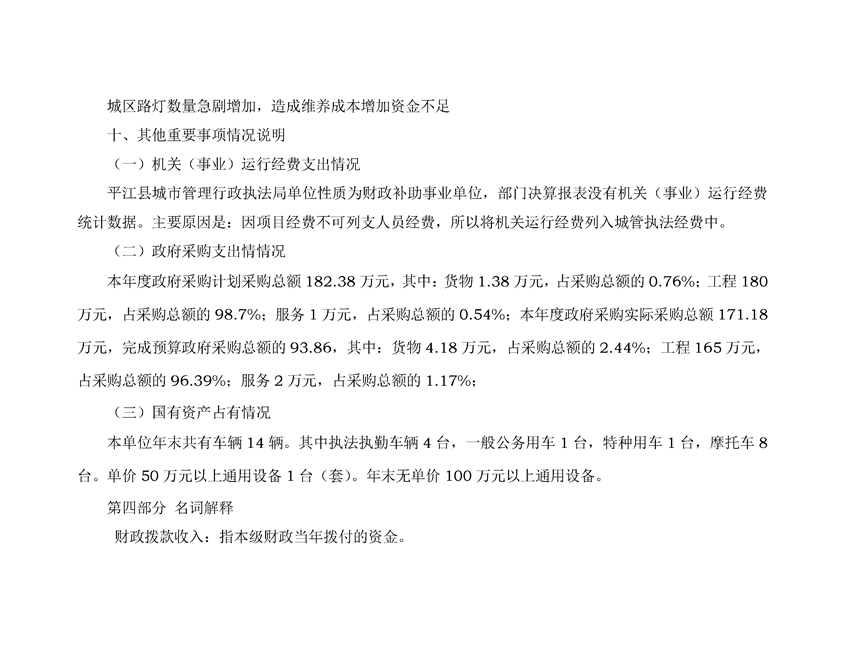 城区路灯数量急剧增加，造成维养成本增加资金不足

十、其他重要事项情况说明

（一）机关（事业）运行经费支出情况

平江县城市管理行政执法局单位性质为财政补助事业单位，部门决算报表没有机关（事业）运行经费统计数据。主要原因是：因项目经费不可列支人员经费，所以将机关运行经费列入城管执法经费中。

（二）政府采购支出情情况

本年度政府采购计划采购总额 182.38 万元，其中：货物 1.38 万元，占采购总额的 0.76%；工程 180 万元，占采购总额的 98.7%；服务 1 万元，占采购总额的 0.54%；本年度政府采购实际采购总额 171.18 万元，完成预算政府采购总额的 93.86，其中：货物 4.18 万元，占采购总额的 2.44%；工程 165 万元，占采购总额的 96.39%；服务 2 万元，占采购总额的 1.17%；

（三）国有资产占有情况

本单位年末共有车辆 14 辆。其中执法执勤车辆 4 台，一般公务用车 1 台，特种用车 1 台，摩托车 8 台。单价 50 万元以上通用设备 1 台（套）。年末无单价 100 万元以上通用设备。

第四部分 名词解释

财政拨款收入：指本级财政当年拨付的资金。